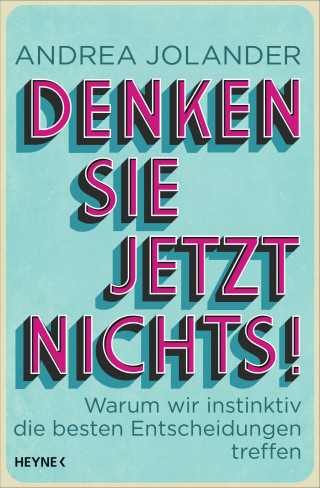 ANDREA JOLANDER

DENKEN SIE JETZT NICHTS!

Warum wir instinktiv die besten Entscheidungen treffen

HEYNE <